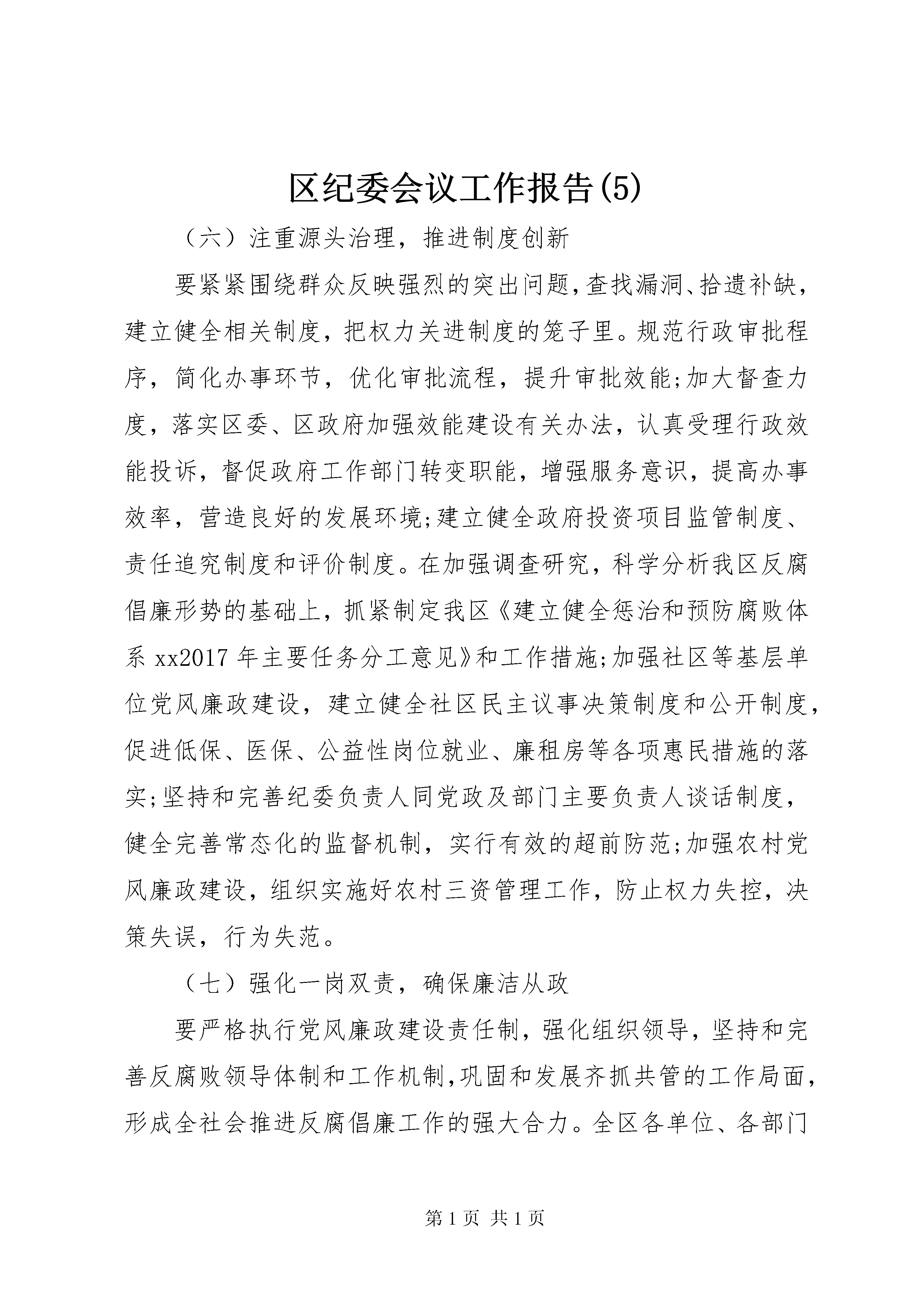 区纪委会议工作报告(5)

（六）注重源头治理，推进制度创新

要紧紧围绕群众反映强烈的突出问题，查找漏洞、拾遗补缺，建立健全相关制度，把权力关进制度的笼子里。规范行政审批程序，简化办事环节，优化审批流程，提升审批效能;加大督查力度，落实区委、区政府加强效能建设有关办法，认真受理行政效能投诉，督促政府工作部门转变职能，增强服务意识，提高办事效率，营造良好的发展环境;建立健全政府投资项目监管制度、责任追究制度和评价制度。在加强调查研究，科学分析我区反腐倡廉形势的基础上，抓紧制定我区《建立健全惩治和预防腐败体系 xx2017 年主要任务分工意见》和工作措施;加强社区等基层单位党风廉政建设，建立健全社区民主议事决策制度和公开制度，促进低保、医保、公益性岗位就业、廉租房等各项惠民措施的落实;坚持和完善纪委负责人同党政及部门主要负责人谈话制度，健全完善常态化的监督机制，实行有效的超前防范;加强农村党风廉政建设，组织实施好农村三资管理工作，防止权力失控，决策失误，行为失范。

（七）强化一岗双责，确保廉洁从政

要严格执行党风廉政建设责任制，强化组织领导，坚持和完善反腐败领导体制和工作机制，巩固和发展齐抓共管的工作局面，形成全社会推进反腐倡廉工作的强大合力。全区各单位、各部门

第 1 页 共 1 页